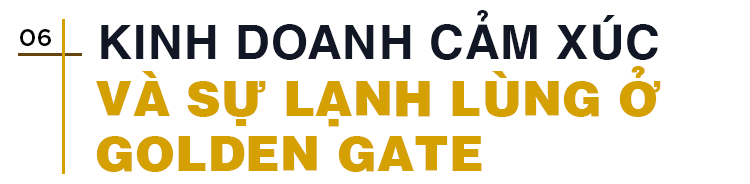 06

KINH DOANH CẢM XÚC
VÀ SỰ LẠNH LÙNG Ở
GOLDEN GATE